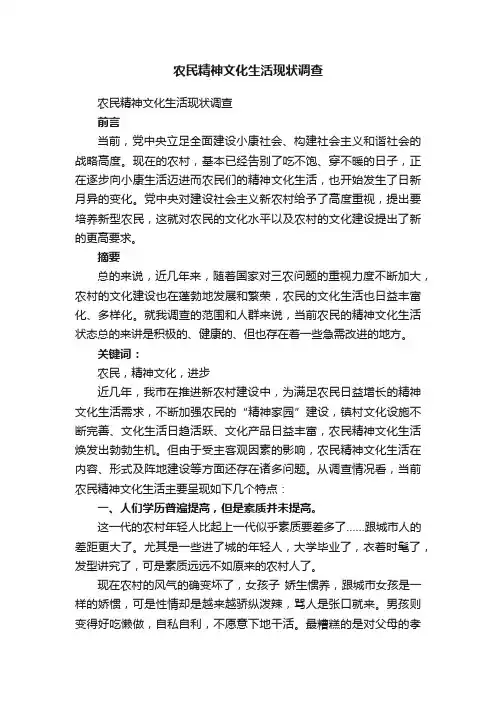 农民精神文化生活现状调查

农民精神文化生活现状调查

前言

当前，党中央立足全面建设小康社会、构建社会主义和谐社会的战略高度。现在的农村，基本已经告别了吃不饱、穿不暖的日子，正在逐步向小康生活迈进而农民们的精神文化生活，也开始发生了日新月异的变化。党中央对建设社会主义新农村给予了高度重视，提出要培养新型农民，这就对农民的文化水平以及农村的文化建设提出了新的更高要求。

摘要

总的来说，近几年来，随着国家对三农问题的重视力度不断加大，农村的文化建设也在蓬勃地发展和繁荣，农民的文化生活也日益丰富化、多样化。就我调查的范围和人群来说，当前农民的精神文化生活状态总的来讲是积极的、健康的、但也存在着一些急需改进的地方。

关键词：

农民，精神文化，进步

近几年，我市在推进新农村建设中，为满足农民日益增长的精神文化生活需求，不断加强农民的“精神家园”建设，镇村文化设施不断完善、文化生活日趋活跃、文化产品日益丰富，农民精神文化生活焕发出勃勃生机。但由于受主客观因素的影响，农民精神文化生活在内容、形式及阵地建设等方面还存在诸多问题。从调查情况看，当前农民精神文化生活主要呈现如下几个特点：

一、人们学历普遍提高，但是素质并未提高。

这一代的农村年轻人比起上一代似乎素质要差多了……跟城市人的差距更大了。尤其是一些进了城的年轻人，大学毕业了，衣着时髦了，发型讲究了，可是素质远远不如原来的农村人了。

现在农村的风气的确变坏了，女孩子 娇生惯养，跟城市女孩是一样的娇惯，可是性情却是越来越骄纵泼辣，骂人是张口就来。男孩则变得好吃懒做，自私自利，不愿意下地干活。最糟糕的是对父母的孝